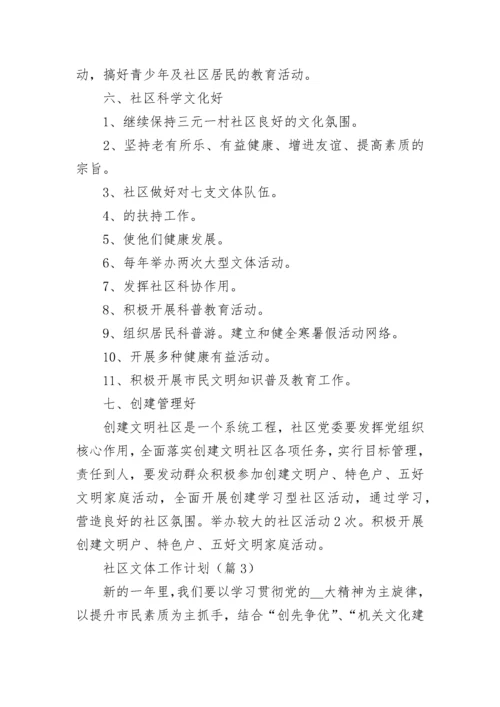 动，搞好青少年及社区居民的教育活动。

六、社区科学文化好

1、继续保持三元一村社区良好的文化氛围。

2、坚持老有所乐、有益健康、增进友谊、提高素质的宗旨。

3、社区做好对七支文体队伍。

4、的扶持工作。

5、使他们健康发展。

6、每年举办两次大型文体活动。

7、发挥社区科协作用。

8、积极开展科普教育活动。

9、组织居民科普游。建立和健全寒暑假活动网络。

10、开展多种健康有益活动。

11、积极开展市民文明知识普及教育工作。

七、创建管理好

创建文明社区是一个系统工程，社区党委要发挥党组织核心作用，全面落实创建文明社区各项任务，实行目标管理，责任到人，要发动群众积极参加创建文明户、特色户、五好文明家庭活动，全面开展创建学习型社区活动，通过学习，营造良好的社区氛围。举办较大的社区活动2次。积极开展创建文明户、特色户、五好文明家庭活动。

社区文体工作计划（篇3）

新的一年里，我们要以学习贯彻党的__大精神为主旋律，以提升市民素质为主抓手，结合“创先争优”、“机关文化建